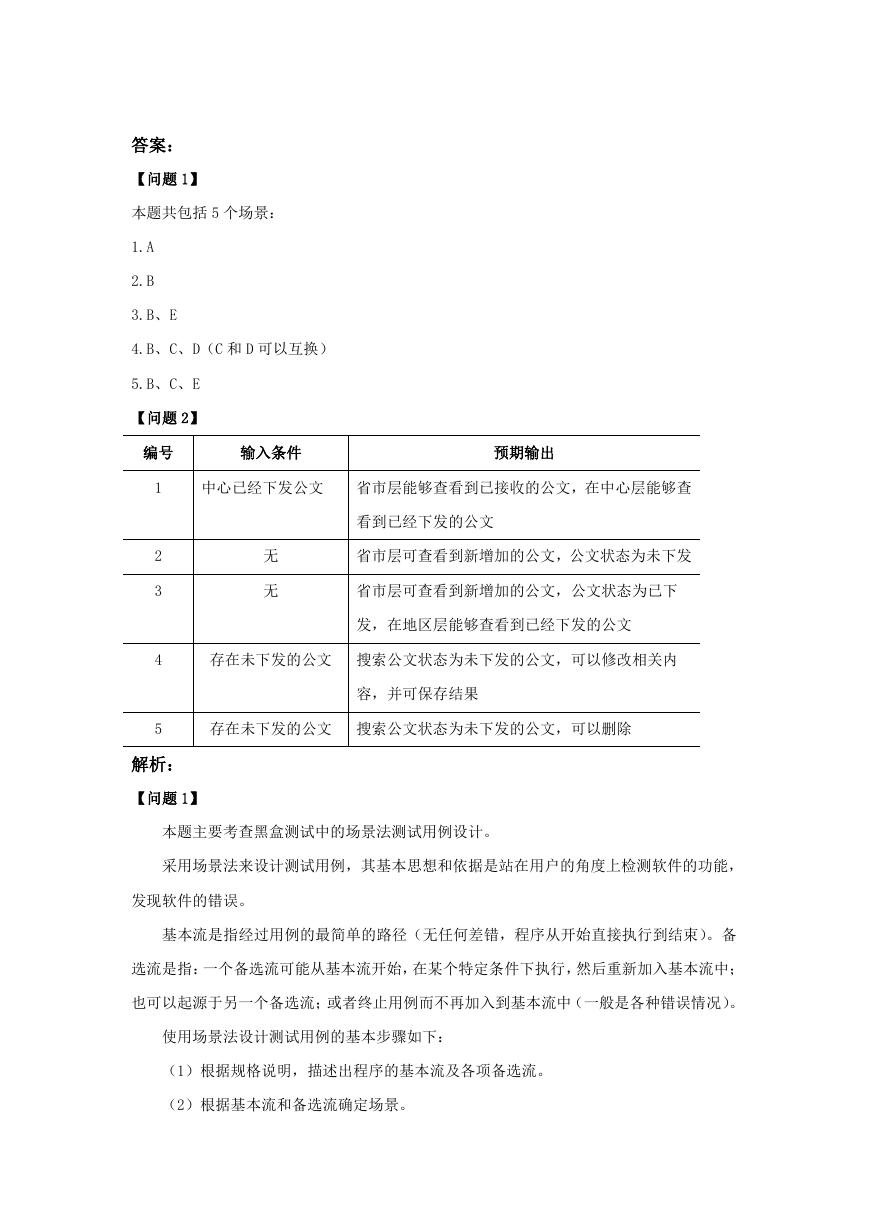 答案：

【问题 1】

本题共包括 5 个场景：

1.A

2.B

3.B、E

4.B、C、D（C 和 D 可以互换）

5.B、C、E

【问题 2】

| 编号 | 输入条件 | 预期输出 |
|---|---|---|
| 1 | 中心已经下发公文 | 省市层能够查看到已接收的公文，在中心层能够查看到已经下发的公文 |
| 2 | 无 | 省市层可查看到新增加的公文，公文状态为未下发 |
| 3 | 无 | 省市层可查看到新增加的公文，公文状态为已下发，在地区层能够查看到已经下发的公文 |
| 4 | 存在未下发的公文 | 搜索公文状态为未下发的公文，可以修改相关内容，并可保存结果 |
| 5 | 存在未下发的公文 | 搜索公文状态为未下发的公文，可以删除 |

解析：

【问题 1】

本题主要考查黑盒测试中的场景法测试用例设计。

采用场景法来设计测试用例，其基本思想和依据是站在用户的角度上检测软件的功能，发现软件的错误。

基本流是指经过用例的最简单的路径（无任何差错，程序从开始直接执行到结束）。备选流是指：一个备选流可能从基本流开始，在某个特定条件下执行，然后重新加入基本流中；也可以起源于另一个备选流；或者终止用例而不再加入到基本流中（一般是各种错误情况）。

使用场景法设计测试用例的基本步骤如下：

（1）根据规格说明，描述出程序的基本流及各项备选流。

（2）根据基本流和备选流确定场景。